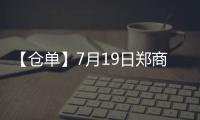 【仓单】7月19日郑商